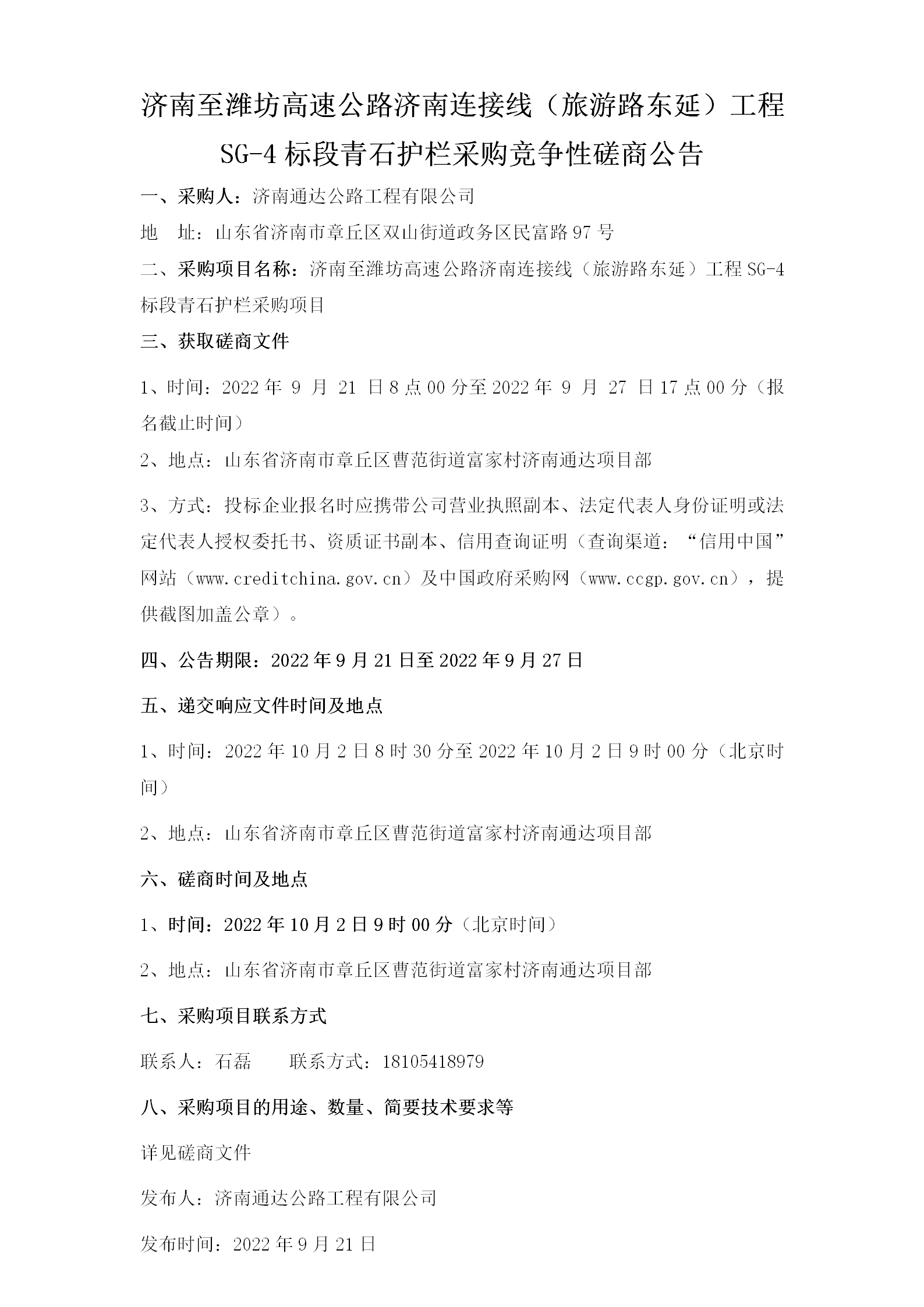 济南至潍坊高速公路济南连接线（旅游路东延）工程 SG-4 标段青石护栏采购竞争性磋商公告

一、采购人：济南通达公路工程有限公司

地　址：山东省济南市章丘区双山街道政务区民富路 97 号

二、采购项目名称：济南至潍坊高速公路济南连接线（旅游路东延）工程 SG-4 标段青石护栏采购项目

三、获取磋商文件

1、时间：2022 年 9 月 21 日 8 点 00 分至 2022 年 9 月 27 日 17 点 00 分（报名截止时间）

2、地点：山东省济南市章丘区曹范街道富家村济南通达项目部

3、方式：投标企业报名时应携带公司营业执照副本、法定代表人身份证明或法定代表人授权委托书、资质证书副本、信用查询证明（查询渠道：“信用中国”网站（www.creditchina.gov.cn）及中国政府采购网（www.ccgp.gov.cn），提供截图加盖公章）。

四、公告期限：2022 年 9 月 21 日至 2022 年 9 月 27 日

五、递交响应文件时间及地点

1、时间：2022 年 10 月 2 日 8 时 30 分至 2022 年 10 月 2 日 9 时 00 分（北京时间）

2、地点：山东省济南市章丘区曹范街道富家村济南通达项目部

六、磋商时间及地点

1、时间：2022 年 10 月 2 日 9 时 00 分（北京时间）

2、地点：山东省济南市章丘区曹范街道富家村济南通达项目部

七、采购项目联系方式

联系人：石磊　　联系方式：18105418979

八、采购项目的用途、数量、简要技术要求等

详见磋商文件

发布人：济南通达公路工程有限公司

发布时间：2022 年 9 月 21 日